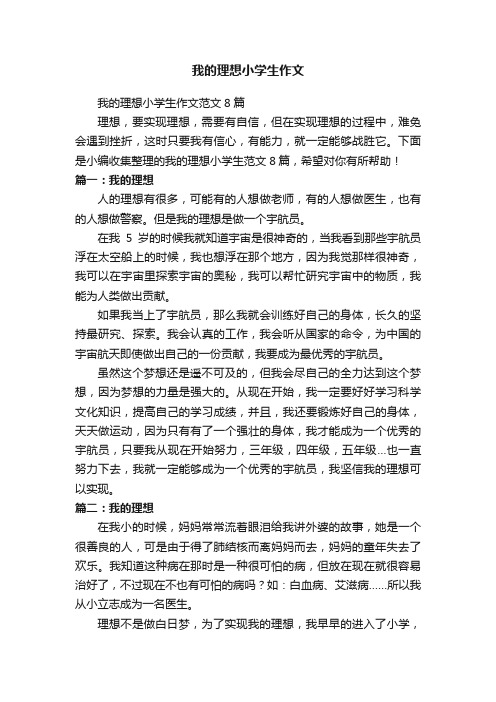 我的理想小学生作文

我的理想小学生作文范文 8 篇

理想，要实现理想，需要有自信，但在实现理想的过程中，难免会遇到挫折，这时只要我有信心，有能力，就一定能够战胜它。下面是小编收集整理的我的理想小学生范文 8 篇，希望对你有所帮助！

篇一：我的理想

人的理想有很多，可能有的人想做老师，有的人想做医生，也有的人想做警察。但是我的理想是做一个宇航员。

在我 5 岁的时候我就知道宇宙是很神奇的，当我看到那些宇航员浮在太空船上的时候，我也想浮在那个地方，因为我觉那样很神奇，我可以在宇宙里探索宇宙的奥秘，我可以帮忙研究宇宙中的物质，我能为人类做出贡献。

如果我当上了宇航员，那么我就会训练好自己的身体，长久的坚持最研究、探索。我会认真的工作，我会听从国家的命令，为中国的宇宙航天即使做出自己的一份贡献，我要成为最优秀的宇航员。

虽然这个梦想还是遥不可及的，但我会尽自己的全力达到这个梦想，因为梦想的力量是强大的。从现在开始，我一定要好好学习科学文化知识，提高自己的学习成绩，并且，我还要锻炼好自己的身体，天天做运动，因为只有有了一个强壮的身体，我才能成为一个优秀的宇航员，只要我从现在开始努力，三年级，四年级，五年级...也一直努力下去，我就一定能够成为一个优秀的宇航员，我坚信我的理想可以实现。

篇二：我的理想

在我小的时候，妈妈常常流着眼泪给我讲外婆的故事，她是一个很善良的人，可是由于得了肺结核而离妈妈而去，妈妈的童年失去了欢乐。我知道这种病在那时是一种很可怕的病，但放在现在就很容易治好了，不过现在不也有可怕的病吗？如：白血病、艾滋病......所以我从小立志成为一名医生。

理想不是做白日梦，为了实现我的理想，我早早的进入了小学，